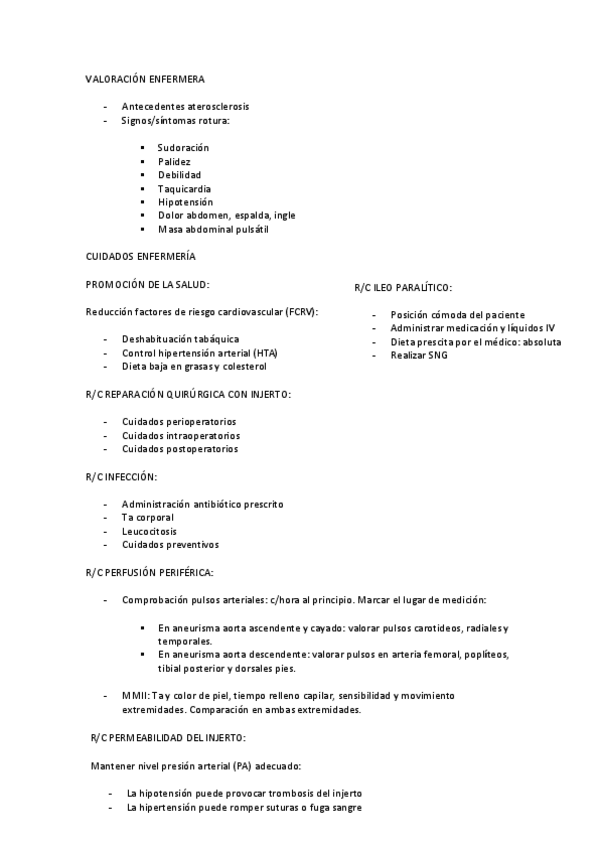 VALORACIÓN ENFERMERA

- Antecedentes aterosclerosis
- Signos/síntomas rotura:

▪ Sudoración
▪ Palidez
▪ Debilidad
▪ Taquicardia
▪ Hipotensión
▪ Dolor abdomen, espalda, ingle
▪ Masa abdominal pulsátil

CUIDADOS ENFERMERÍA

PROMOCIÓN DE LA SALUD:

Reducción factores de riesgo cardiovascular (FCRV):

- Deshabituación tabáquica
- Control hipertensión arterial (HTA)
- Dieta baja en grasas y colesterol

R/C REPARACIÓN QUIRÚRGICA CON INJERTO:

- Cuidados perioperatorios
- Cuidados intraoperatorios
- Cuidados postoperatorios

R/C INFECCIÓN:

- Administración antibiótico prescrito
- Ta corporal
- Leucocitosis
- Cuidados preventivos

R/C PERFUSIÓN PERIFÉRICA:

- Comprobación pulsos arteriales: c/hora al principio. Marcar el lugar de medición:

▪ En aneurisma aorta ascendente y cayado: valorar pulsos carotideos, radiales y temporales.
▪ En aneurisma aorta descendente: valorar pulsos en arteria femoral, poplíteos, tibial posterior y dorsales pies.

- MMII: Ta y color de piel, tiempo relleno capilar, sensibilidad y movimiento extremidades. Comparación en ambas extremidades.

R/C PERMEABILIDAD DEL INJERTO:

Mantener nivel presión arterial (PA) adecuado:

- La hipotensión puede provocar trombosis del injerto
- La hipertensión puede romper suturas o fuga sangre

R/C ILEO PARALÍTICO:

- Posición cómoda del paciente
- Administrar medicación y líquidos IV
- Dieta prescita por el médico: absoluta
- Realizar SNG